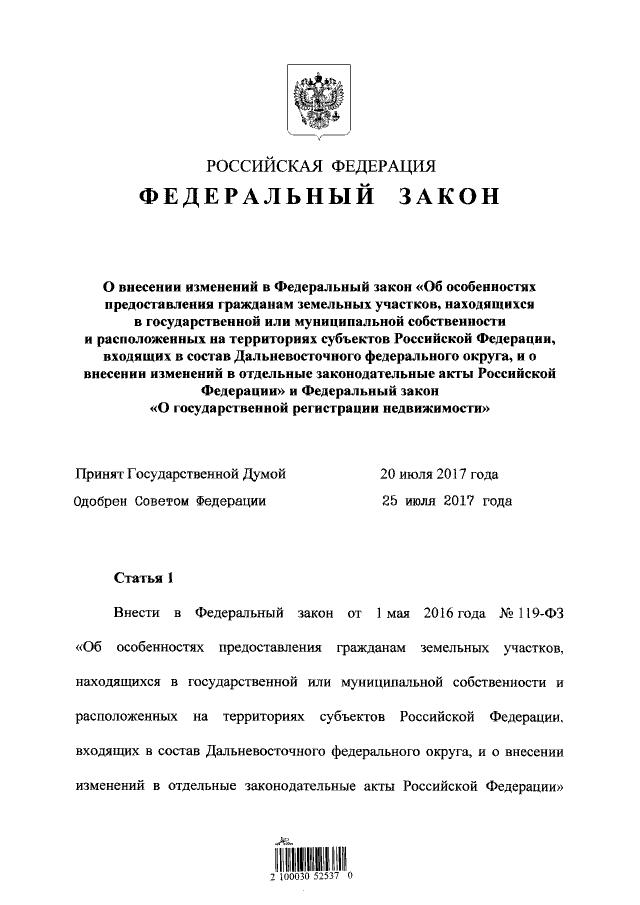 РОССИЙСКАЯ ФЕДЕРАЦИЯ

ФЕДЕРАЛЬНЫЙ ЗАКОН

О внесении изменений в Федеральный закон «Об особенностях предоставления гражданам земельных участков, находящихся в государственной или муниципальной собственности и расположенных на территориях субъектов Российской Федерации, входящих в состав Дальневосточного федерального округа, и о внесении изменений в отдельные законодательные акты Российской Федерации» и Федеральный закон «О государственной регистрации недвижимости»

Принят Государственной Думой 20 июля 2017 года

Одобрен Советом Федерации 25 июля 2017 года

Статья 1

Внести в Федеральный закон от 1 мая 2016 года № 119-ФЗ «Об особенностях предоставления гражданам земельных участков, находящихся в государственной или муниципальной собственности и расположенных на территориях субъектов Российской Федерации, входящих в состав Дальневосточного федерального округа, и о внесении изменений в отдельные законодательные акты Российской Федерации»

2 100030 52537 0